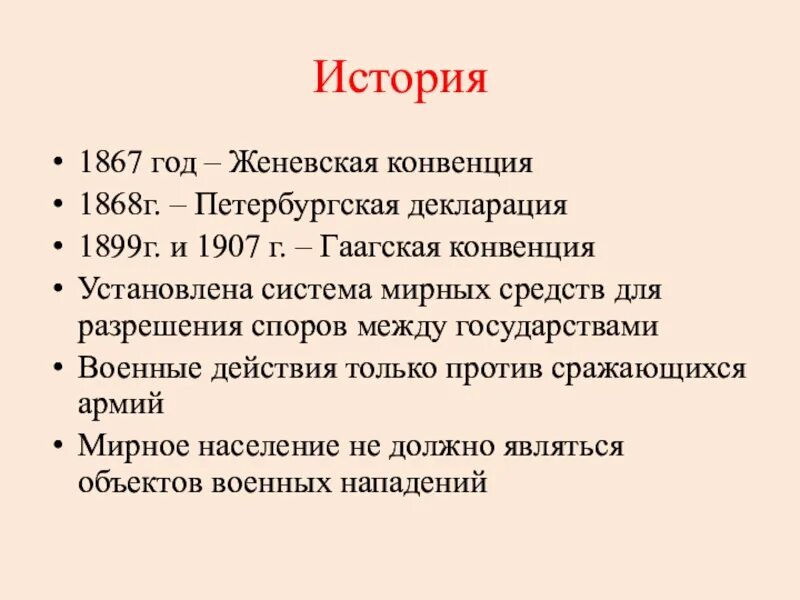 История

• 1867 год – Женевская конвенция
• 1868г. – Петербургская декларация
• 1899г. и 1907 г. – Гаагская конвенция
• Установлена система мирных средств для разрешения споров между государствами
• Военные действия только против сражающихся армий
• Мирное население не должно являться объектов военных нападений